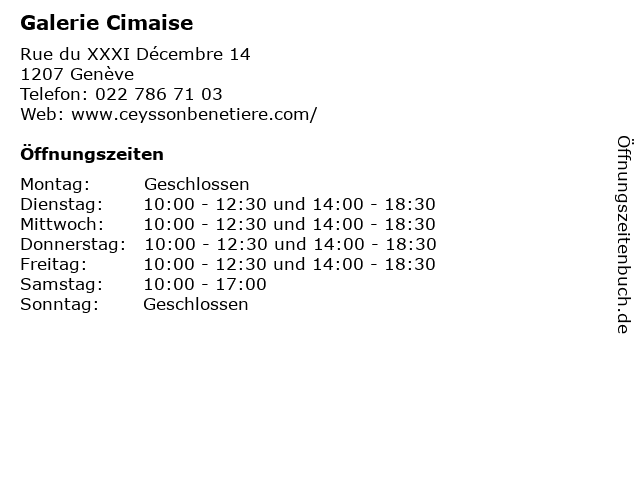 Galerie Cimaise

Rue du XXXI Décembre 14
1207 Genève
Telefon: 022 786 71 03
Web: www.ceyssonbenetiere.com/

Öffnungszeiten

Montag: Geschlossen
Dienstag: 10:00 - 12:30 und 14:00 - 18:30
Mittwoch: 10:00 - 12:30 und 14:00 - 18:30
Donnerstag: 10:00 - 12:30 und 14:00 - 18:30
Freitag: 10:00 - 12:30 und 14:00 - 18:30
Samstag: 10:00 - 17:00
Sonntag: Geschlossen

Öffnungszeitenbuch.de